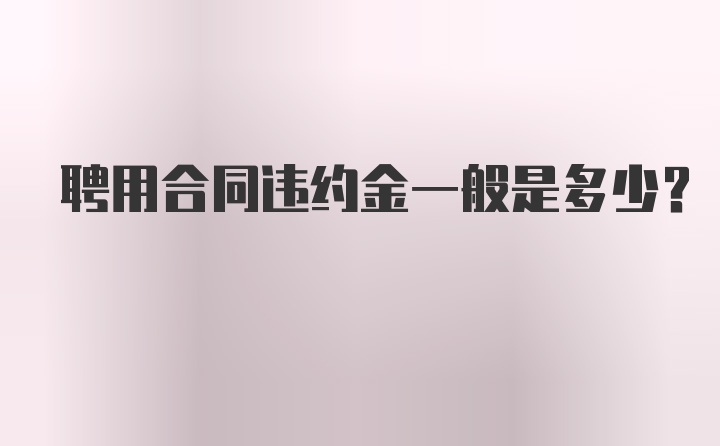 聘用合同违约金一般是多少？